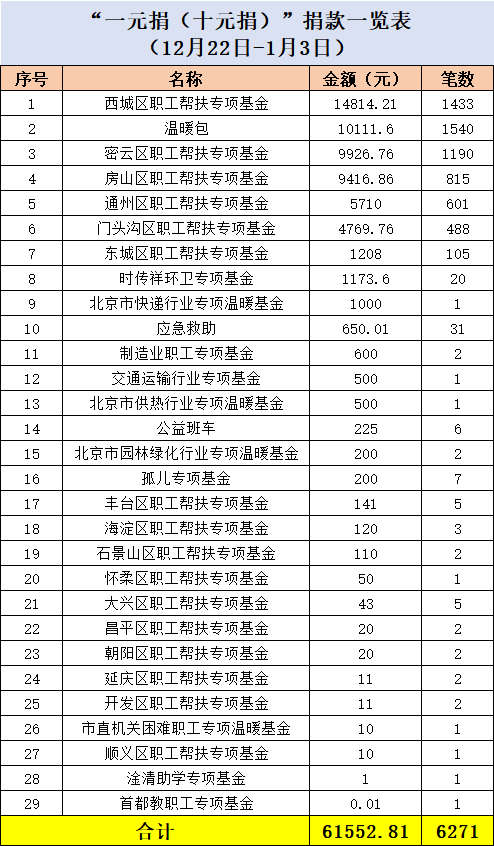 “一元捐（十元捐）”捐款一览表
（12月22日-1月3日）

| 序号 | 名称 | 金额（元） | 笔数 |
|---|---|---|---|
| 1 | 西城区职工帮扶专项基金 | 14814.21 | 1433 |
| 2 | 温暖包 | 10111.6 | 1540 |
| 3 | 密云区职工帮扶专项基金 | 9926.76 | 1190 |
| 4 | 房山区职工帮扶专项基金 | 9416.86 | 815 |
| 5 | 通州区职工帮扶专项基金 | 5710 | 601 |
| 6 | 门头沟区职工帮扶专项基金 | 4769.76 | 488 |
| 7 | 东城区职工帮扶专项基金 | 1208 | 105 |
| 8 | 时传祥环卫专项基金 | 1173.6 | 20 |
| 9 | 北京市快递行业专项温暖基金 | 1000 | 1 |
| 10 | 应急救助 | 650.01 | 31 |
| 11 | 制造业职工专项基金 | 600 | 2 |
| 12 | 交通运输行业专项基金 | 500 | 1 |
| 13 | 北京市供热行业专项温暖基金 | 500 | 1 |
| 14 | 公益班车 | 225 | 6 |
| 15 | 北京市园林绿化行业专项温暖基金 | 200 | 2 |
| 16 | 孤儿专项基金 | 200 | 7 |
| 17 | 丰台区职工帮扶专项基金 | 141 | 5 |
| 18 | 海淀区职工帮扶专项基金 | 120 | 3 |
| 19 | 石景山区职工帮扶专项基金 | 110 | 2 |
| 20 | 怀柔区职工帮扶专项基金 | 50 | 1 |
| 21 | 大兴区职工帮扶专项基金 | 43 | 5 |
| 22 | 昌平区职工帮扶专项基金 | 20 | 2 |
| 23 | 朝阳区职工帮扶专项基金 | 20 | 2 |
| 24 | 延庆区职工帮扶专项基金 | 11 | 2 |
| 25 | 开发区职工帮扶专项基金 | 11 | 2 |
| 26 | 市直机关困难职工专项温暖基金 | 10 | 1 |
| 27 | 顺义区职工帮扶专项基金 | 10 | 1 |
| 28 | 淦清助学专项基金 | 1 | 1 |
| 29 | 首都教职工专项基金 | 0.01 | 1 |
| 合计 | | 61552.81 | 6271 |